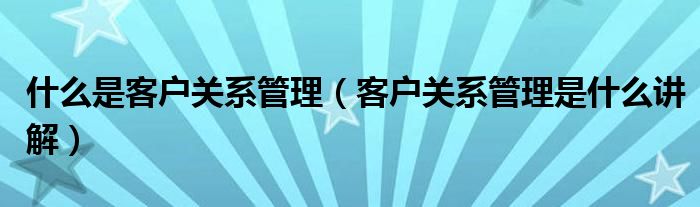 什么是客户关系管理（客户关系管理是什么讲解）